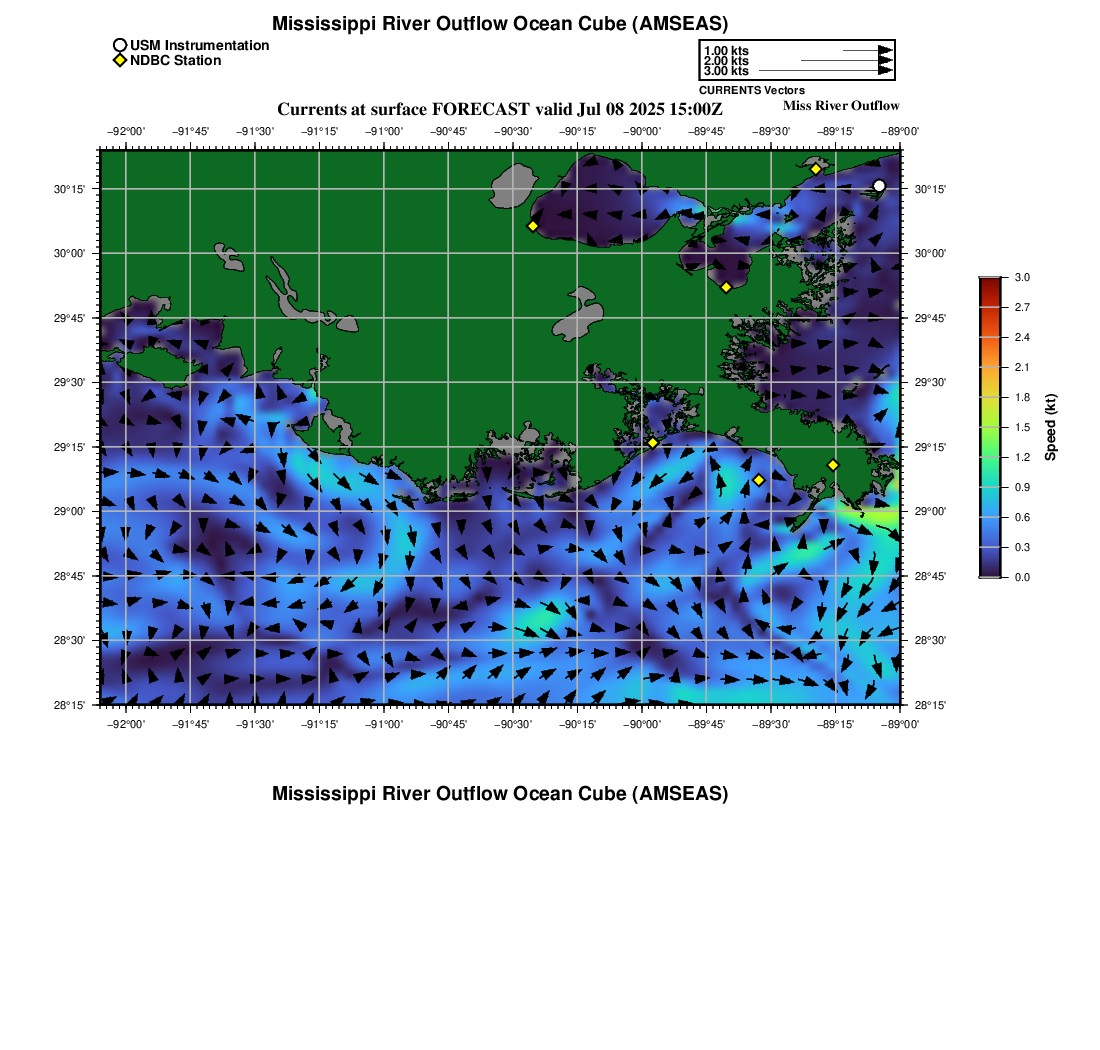 Mississippi River Outflow Ocean Cube (AMSEAS)

USM Instrumentation
NDBC Station

1.00 kts
2.00 kts
3.00 kts
CURRENTS Vectors

Currents at surface FORECAST valid Jul 08 2025 15:00Z

Miss River Outflow

−92°00' −91°45' −91°30' −91°15' −91°00' −90°45' −90°30' −90°15' −90°00' −89°45' −89°30' −89°15' −89°00'

30°15'
30°00'
29°45'
29°30'
29°15'
29°00'
28°45'
28°30'
28°15'

30°15'
30°00'
29°45'
29°30'
29°15'
29°00'
28°45'
28°30'
28°15'

−92°00' −91°45' −91°30' −91°15' −91°00' −90°45' −90°30' −90°15' −90°00' −89°45' −89°30' −89°15' −89°00'

3.0
2.7
2.4
2.1
1.8
1.5
1.2
0.9
0.6
0.3
0.0
Speed (kt)

Mississippi River Outflow Ocean Cube (AMSEAS)